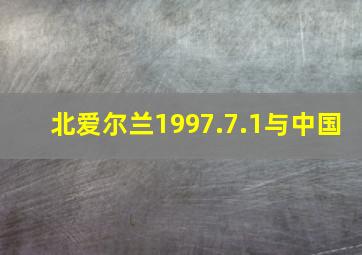 北爱尔兰1997.7.1与中国